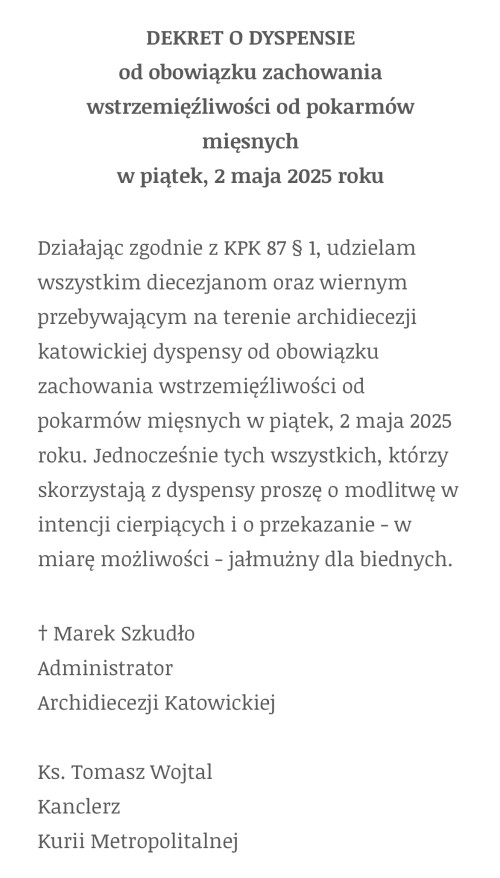 DEKRET O DYSPENSIE
od obowiązku zachowania wstrzemięźliwości od pokarmów mięsnych
w piątek, 2 maja 2025 roku

Działając zgodnie z KPK 87 § 1, udzielam wszystkim diecezjanom oraz wiernym przebywającym na terenie archidiecezji katowickiej dyspensy od obowiązku zachowania wstrzemięźliwości od pokarmów mięsnych w piątek, 2 maja 2025 roku. Jednocześnie tych wszystkich, którzy skorzystają z dyspensy proszę o modlitwę w intencji cierpiących i o przekazanie - w miarę możliwości - jałmużny dla biednych.

† Marek Szkudło
Administrator
Archidiecezji Katowickiej

Ks. Tomasz Wojtal
Kanclerz
Kurii Metropolitalnej